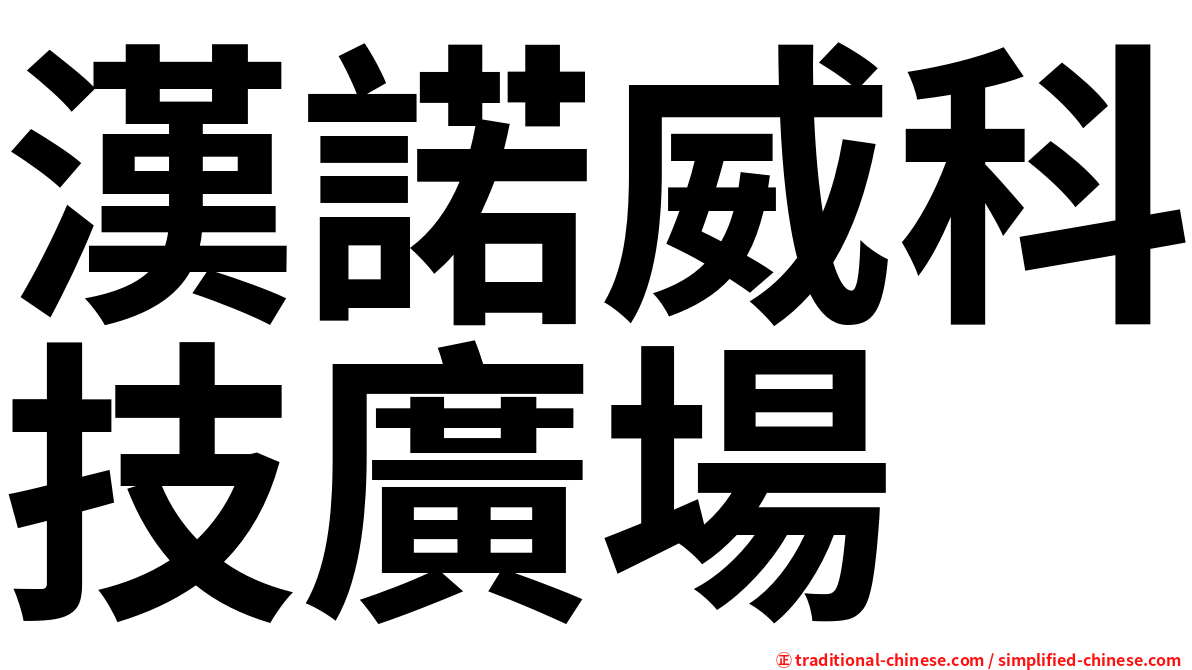 漢諾威科技廣場

㊣ traditional-chinese.com / simplified-chinese.com